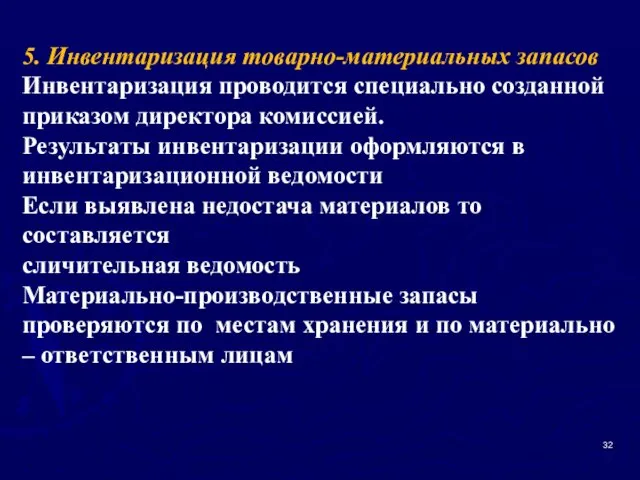 5. Инвентаризация товарно-материальных запасов
Инвентаризация проводится специально созданной приказом директора комиссией.
Результаты инвентаризации оформляются в инвентаризационной ведомости
Если выявлена недостача материалов то составляется
сличительная ведомость
Материально-производственные запасы проверяются по местам хранения и по материально – ответственным лицам

32